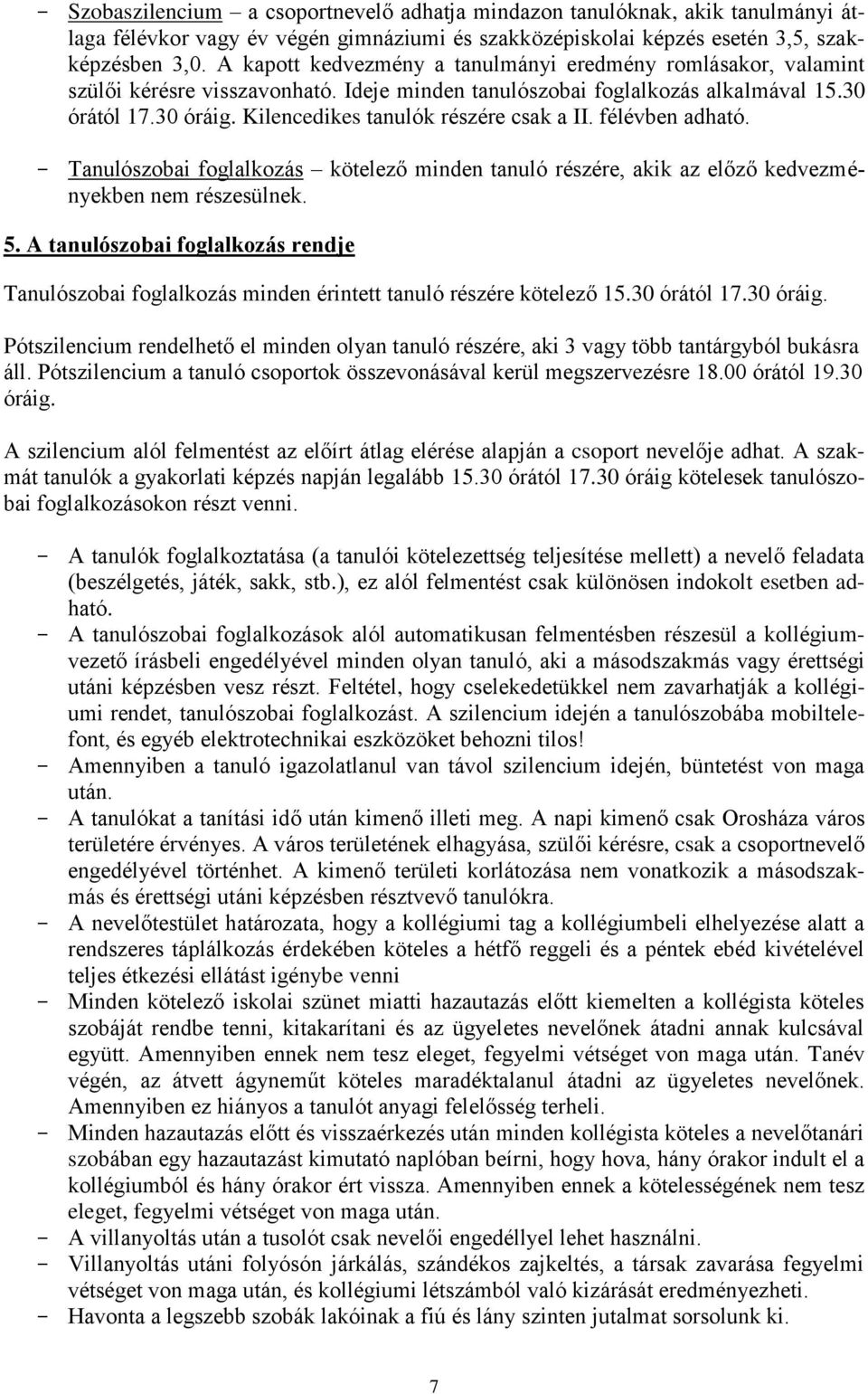 - Szobaszilencium – a csoportnevelő adhatja mindazon tanulóknak, akik tanulmányi átlaga félévkor vagy év végén gimnáziumi és szakközépiskolai képzés esetén 3,5, szakképzésben 3,0. A kapott kedvezmény a tanulmányi eredmény romlásakor, valamint szülői kérésre visszavonható. Ideje minden tanulószobai foglalkozás alkalmával 15.30 órától 17.30 óráig. Kilencedikes tanulók részére csak a II. félévben adható.
- Tanulószobai foglalkozás – kötelező minden tanuló részére, akik az előző kedvezményekben nem részesülnek.

5. A tanulószobai foglalkozás rendje

Tanulószobai foglalkozás minden érintett tanuló részére kötelező 15.30 órától 17.30 óráig.

Pótszilencium rendelhető el minden olyan tanuló részére, aki 3 vagy több tantárgyból bukásra áll. Pótszilencium a tanuló csoportok összevonásával kerül megszervezésre 18.00 órától 19.30 óráig.

A szilencium alól felmentést az előírt átlag elérése alapján a csoport nevelője adhat. A szakmát tanulók a gyakorlati képzés napján legalább 15.30 órától 17.30 óráig kötelesek tanulószobai foglalkozásokon részt venni.

- A tanulók foglalkoztatása (a tanulói kötelezettség teljesítése mellett) a nevelő feladata (beszélgetés, játék, sakk, stb.), ez alól felmentést csak különösen indokolt esetben adható.
- A tanulószobai foglalkozások alól automatikusan felmentésben részesül a kollégiumvezető írásbeli engedélyével minden olyan tanuló, aki a másodszakmás vagy érettségi utáni képzésben vesz részt. Feltétel, hogy cselekedetükkel nem zavarhatják a kollégiumi rendet, tanulószobai foglalkozást. A szilencium idején a tanulószobába mobiltelefont, és egyéb elektrotechnikai eszközöket behozni tilos!
- Amennyiben a tanuló igazolatlanul van távol szilencium idején, büntetést von maga után.
- A tanulókat a tanítási idő után kimenő illeti meg. A napi kimenő csak Orosháza város területére érvényes. A város területének elhagyása, szülői kérésre, csak a csoportnevelő engedélyével történhet. A kimenő területi korlátozása nem vonatkozik a másodszakmás és érettségi utáni képzésben résztvevő tanulókra.
- A nevelőtestület határozata, hogy a kollégiumi tag a kollégiumbeli elhelyezése alatt a rendszeres táplálkozás érdekében köteles a hétfő reggeli és a péntek ebéd kivételével teljes étkezési ellátást igénybe venni
- Minden kötelező iskolai szünet miatti hazautazás előtt kiemelten a kollégista köteles szobáját rendbe tenni, kitakarítani és az ügyeletes nevelőnek átadni annak kulcsával együtt. Amennyiben ennek nem tesz eleget, fegyelmi vétséget von maga után. Tanév végén, az átvett ágyneműt köteles maradéktalanul átadni az ügyeletes nevelőnek. Amennyiben ez hiányos a tanulót anyagi felelősség terheli.
- Minden hazautazás előtt és visszaérkezés után minden kollégista köteles a nevelőtanári szobában egy hazautazást kimutató naplóban beírni, hogy hova, hány órakor indult el a kollégiumból és hány órakor ért vissza. Amennyiben ennek a kötelességének nem tesz eleget, fegyelmi vétséget von maga után.
- A villanyoltás után a tusolót csak nevelői engedéllyel lehet használni.
- Villanyoltás utáni folyosón járkálás, szándékos zajkeltés, a társak zavarása fegyelmi vétséget von maga után, és kollégiumi létszámból való kizárását eredményezheti.
- Havonta a legszebb szobák lakóinak a fiú és lány szinten jutalmat sorsolunk ki.

7